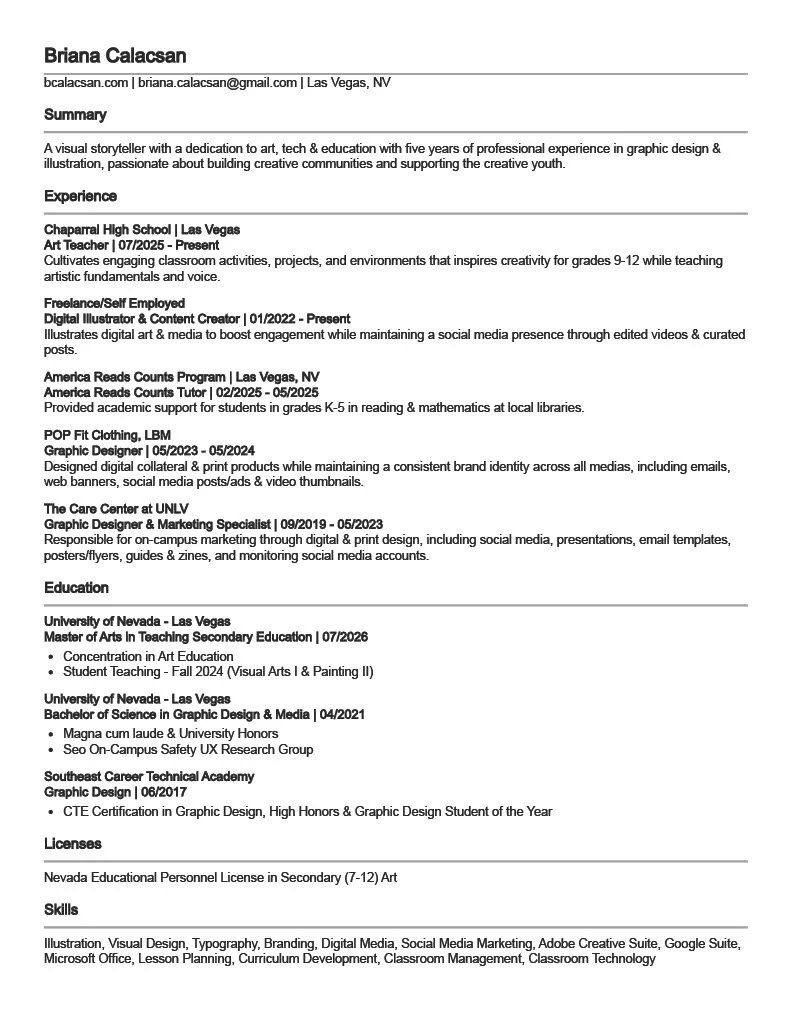 Briana Calacsan

bcalacsan.com | briana.calacsan@gmail.com | Las Vegas, NV

Summary

A visual storyteller with a dedication to art, tech & education with five years of professional experience in graphic design & illustration, passionate about building creative communities and supporting the creative youth.

Experience

Chaparral High School | Las Vegas
Art Teacher | 07/2025 - Present
Cultivates engaging classroom activities, projects, and environments that inspires creativity for grades 9-12 while teaching artistic fundamentals and voice.

Freelance/Self Employed
Digital Illustrator & Content Creator | 01/2022 - Present
Illustrates digital art & media to boost engagement while maintaining a social media presence through edited videos & curated posts.

America Reads Counts Program | Las Vegas, NV
America Reads Counts Tutor | 02/2025 - 05/2025
Provided academic support for students in grades K-5 in reading & mathematics at local libraries.

POP Fit Clothing, LBM
Graphic Designer | 05/2023 - 05/2024
Designed digital collateral & print products while maintaining a consistent brand identity across all medias, including emails, web banners, social media posts/ads & video thumbnails.

The Care Center at UNLV
Graphic Designer & Marketing Specialist | 09/2019 - 05/2023
Responsible for on-campus marketing through digital & print design, including social media, presentations, email templates, posters/flyers, guides & zines, and monitoring social media accounts.

Education

University of Nevada - Las Vegas
Master of Arts in Teaching Secondary Education | 07/2026
• Concentration in Art Education
• Student Teaching - Fall 2024 (Visual Arts I & Painting II)

University of Nevada - Las Vegas
Bachelor of Science in Graphic Design & Media | 04/2021
• Magna cum laude & University Honors
• Seo On-Campus Safety UX Research Group

Southeast Career Technical Academy
Graphic Design | 06/2017
• CTE Certification in Graphic Design, High Honors & Graphic Design Student of the Year

Licenses

Nevada Educational Personnel License in Secondary (7-12) Art

Skills

Illustration, Visual Design, Typography, Branding, Digital Media, Social Media Marketing, Adobe Creative Suite, Google Suite, Microsoft Office, Lesson Planning, Curriculum Development, Classroom Management, Classroom Technology